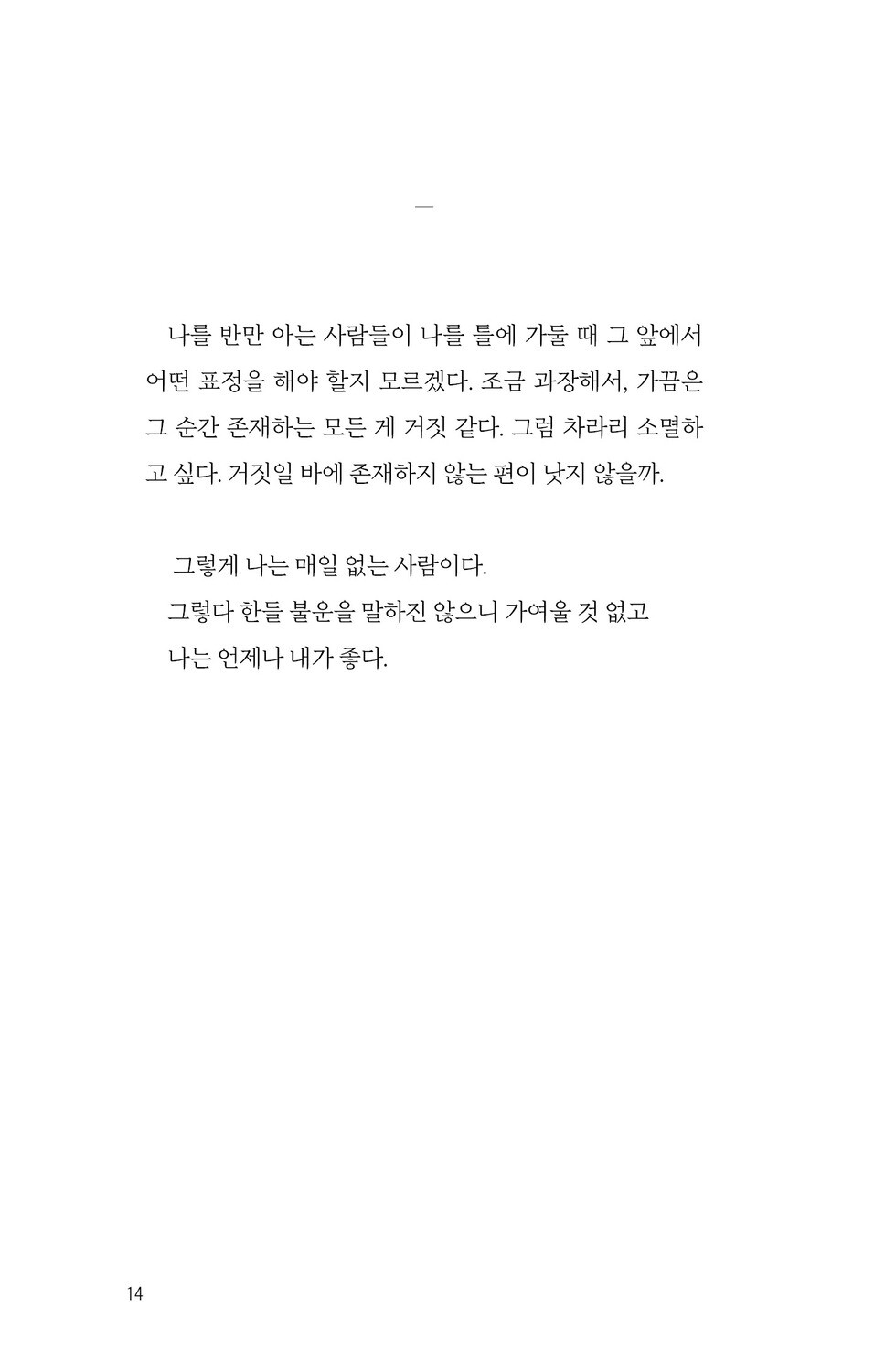 —

나를 반만 아는 사람들이 나를 틀에 가둘 때 그 앞에서 어떤 표정을 해야 할지 모르겠다. 조금 과장해서, 가끔은 그 순간 존재하는 모든 게 거짓 같다. 그럼 차라리 소멸하고 싶다. 거짓일 바에 존재하지 않는 편이 낫지 않을까.

그렇게 나는 매일 없는 사람이다.
그렇다 한들 불운을 말하진 않으니 가여울 것 없고
나는 언제나 내가 좋다.

14